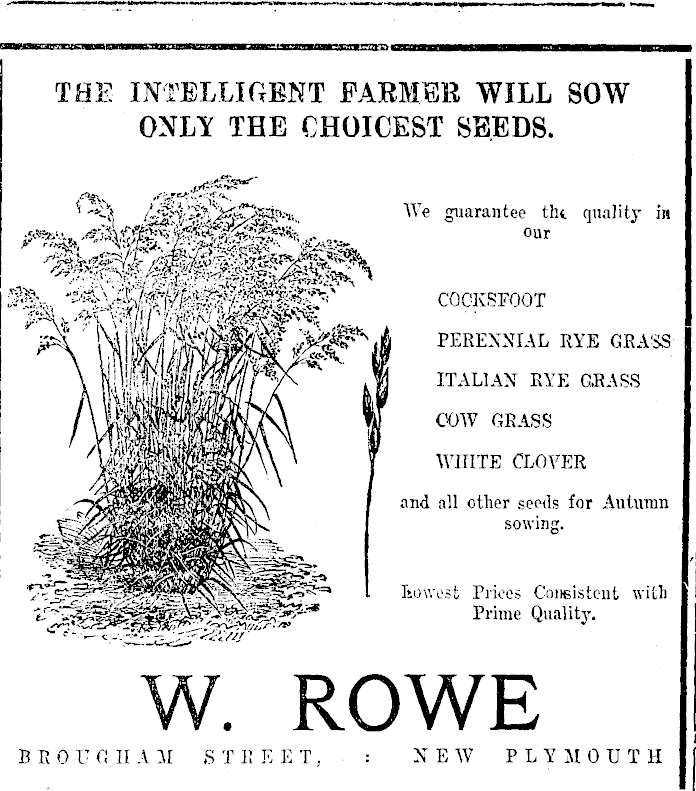 THE INTELLIGENT FARMER WILL SOW ONLY THE CHOICEST SEEDS.

We guarantee the quality in our

COCKSFOOT

PERENNIAL RYE GRASS

ITALIAN RYE GRASS

COW GRASS

WHITE CLOVER

and all other seeds for Autumn sowing.

Lowest Prices Consistent with Prime Quality.

W. ROWE

BROUGHAM STREET, : NEW PLYMOUTH